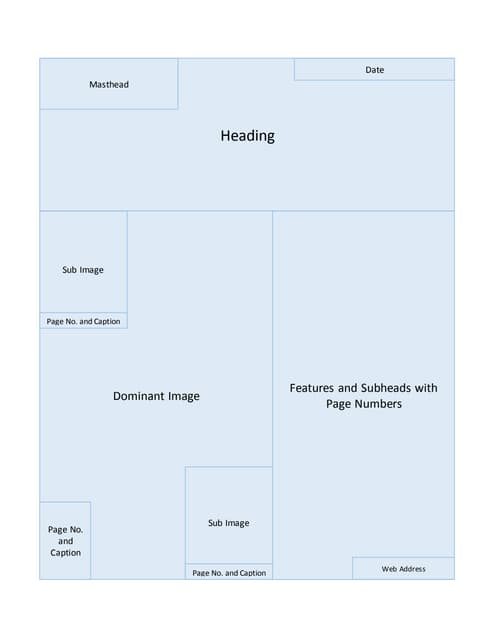 Masthead

Date

Heading

Sub Image

Page No. and Caption

Dominant Image

Features and Subheads with Page Numbers

Page No. and Caption

Sub Image

Page No. and Caption

Web Address